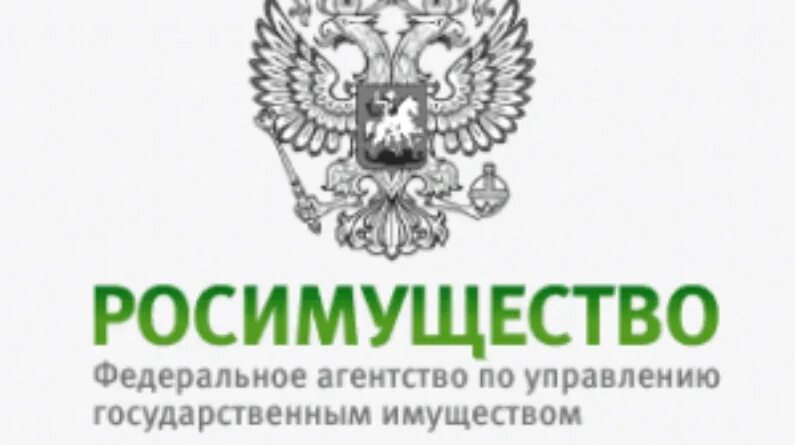 РОСИМУЩЕСТВО
Федеральное агентство по управлению государственным имуществом